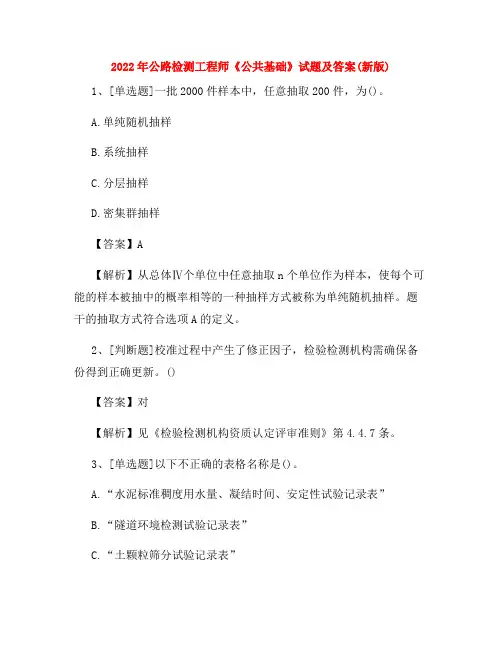 2022年公路检测工程师《公共基础》试题及答案(新版)

1、[单选题]一批2000件样本中，任意抽取200件，为()。

A.单纯随机抽样

B.系统抽样

C.分层抽样

D.密集群抽样

【答案】A

【解析】从总体Ⅳ个单位中任意抽取n个单位作为样本，使每个可能的样本被抽中的概率相等的一种抽样方式被称为单纯随机抽样。题干的抽取方式符合选项A的定义。

2、[判断题]校准过程中产生了修正因子，检验检测机构需确保备份得到正确更新。()

【答案】对

【解析】见《检验检测机构资质认定评审准则》第4.4.7条。

3、[单选题]以下不正确的表格名称是()。

A.“水泥标准稠度用水量、凝结时间、安定性试验记录表”

B.“隧道环境检测试验记录表”

C.“土颗粒筛分试验记录表”